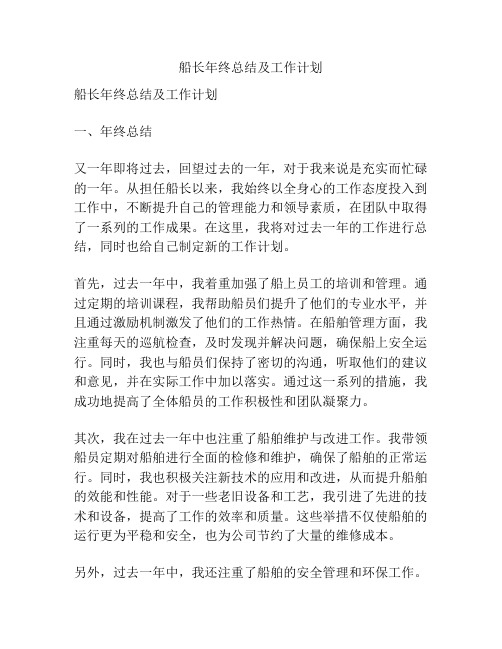 船长年终总结及工作计划

船长年终总结及工作计划

一、年终总结

又一年即将过去，回望过去的一年，对于我来说是充实而忙碌的一年。从担任船长以来，我始终以全身心的工作态度投入到工作中，不断提升自己的管理能力和领导素质，在团队中取得了一系列的工作成果。在这里，我将对过去一年的工作进行总结，同时也给自己制定新的工作计划。

首先，过去一年中，我着重加强了船上员工的培训和管理。通过定期的培训课程，我帮助船员们提升了他们的专业水平，并且通过激励机制激发了他们的工作热情。在船舶管理方面，我注重每天的巡航检查，及时发现并解决问题，确保船上安全运行。同时，我也与船员们保持了密切的沟通，听取他们的建议和意见，并在实际工作中加以落实。通过这一系列的措施，我成功地提高了全体船员的工作积极性和团队凝聚力。

其次，我在过去一年中也注重了船舶维护与改进工作。我带领船员定期对船舶进行全面的检修和维护，确保了船舶的正常运行。同时，我也积极关注新技术的应用和改进，从而提升船舶的效能和性能。对于一些老旧设备和工艺，我引进了先进的技术和设备，提高了工作的效率和质量。这些举措不仅使船舶的运行更为平稳和安全，也为公司节约了大量的维修成本。

另外，过去一年中，我还注重了船舶的安全管理和环保工作。